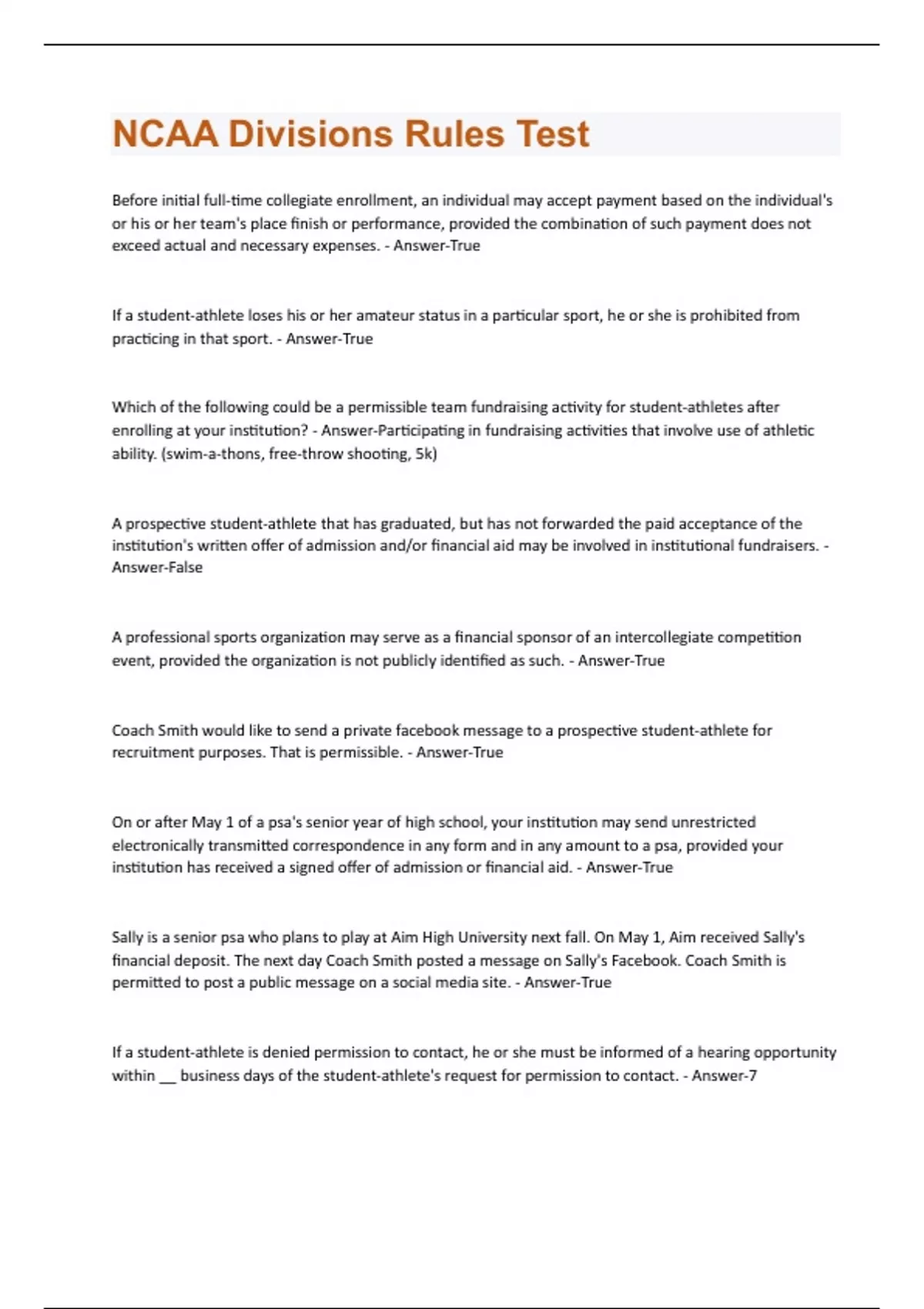 NCAA Divisions Rules Test

Before initial full-time collegiate enrollment, an individual may accept payment based on the individual's or his or her team's place finish or performance, provided the combination of such payment does not exceed actual and necessary expenses. - Answer-True

If a student-athlete loses his or her amateur status in a particular sport, he or she is prohibited from practicing in that sport. - Answer-True

Which of the following could be a permissible team fundraising activity for student-athletes after enrolling at your institution? - Answer-Participating in fundraising activities that involve use of athletic ability. (swim-a-thons, free-throw shooting, 5k)

A prospective student-athlete that has graduated, but has not forwarded the paid acceptance of the institution's written offer of admission and/or financial aid may be involved in institutional fundraisers. - Answer-False

A professional sports organization may serve as a financial sponsor of an intercollegiate competition event, provided the organization is not publicly identified as such. - Answer-True

Coach Smith would like to send a private facebook message to a prospective student-athlete for recruitment purposes. That is permissible. - Answer-True

On or after May 1 of a psa's senior year of high school, your institution may send unrestricted electronically transmitted correspondence in any form and in any amount to a psa, provided your institution has received a signed offer of admission or financial aid. - Answer-True

Sally is a senior psa who plans to play at Aim High University next fall. On May 1, Aim received Sally's financial deposit. The next day Coach Smith posted a message on Sally's Facebook. Coach Smith is permitted to post a public message on a social media site. - Answer-True

If a student-athlete is denied permission to contact, he or she must be informed of a hearing opportunity within __ business days of the student-athlete's request for permission to contact. - Answer-7